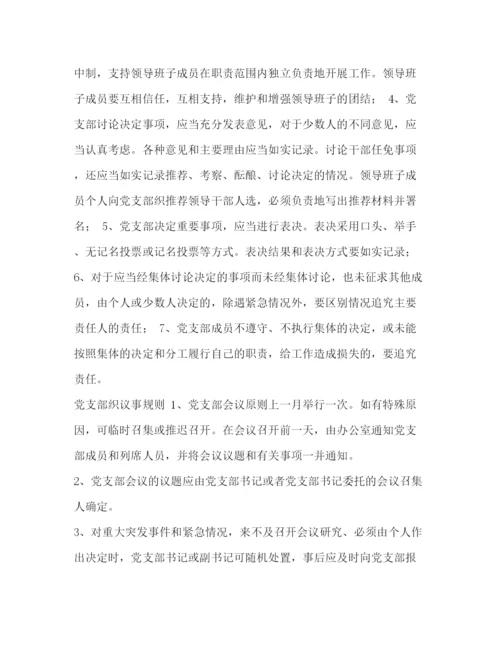 中制，支持领导班子成员在职责范围内独立负责地开展工作。领导班子成员要互相信任，互相支持，维护和增强领导班子的团结； 4、党支部讨论决定事项，应当充分发表意见，对于少数人的不同意见，应当认真考虑。各种意见和主要理由应当如实记录。讨论干部任免事项，还应当如实记录推荐、考察、酝酿、讨论决定的情况。领导班子成员个人向党支部织推荐领导干部人选，必须负责地写出推荐材料并署名； 5、党支部决定重要事项，应当进行表决。表决采用口头、举手、无记名投票或记名投票等方式。表决结果和表决方式要如实记录；6、对于应当经集体讨论决定的事项而未经集体讨论，也未征求其他成员，由个人或少数人决定的，除遇紧急情况外，要区别情况追究主要责任人的责任； 7、党支部成员不遵守、不执行集体的决定，或未能按照集体的决定和分工履行自己的职责，给工作造成损失的，要追究责任。

党支部织议事规则 1、党支部会议原则上一月举行一次。如有特殊原因，可临时召集或推迟召开。在会议召开前一天，由办公室通知党支部成员和列席人员，并将会议议题和有关事项一并通知。

2、党支部会议的议题应由党支部书记或者党支部书记委托的会议召集人确定。

3、对重大突发事件和紧急情况，来不及召开会议研究、必须由个人作出决定时，党支部书记或副书记可随机处置，事后应及时向党支部报